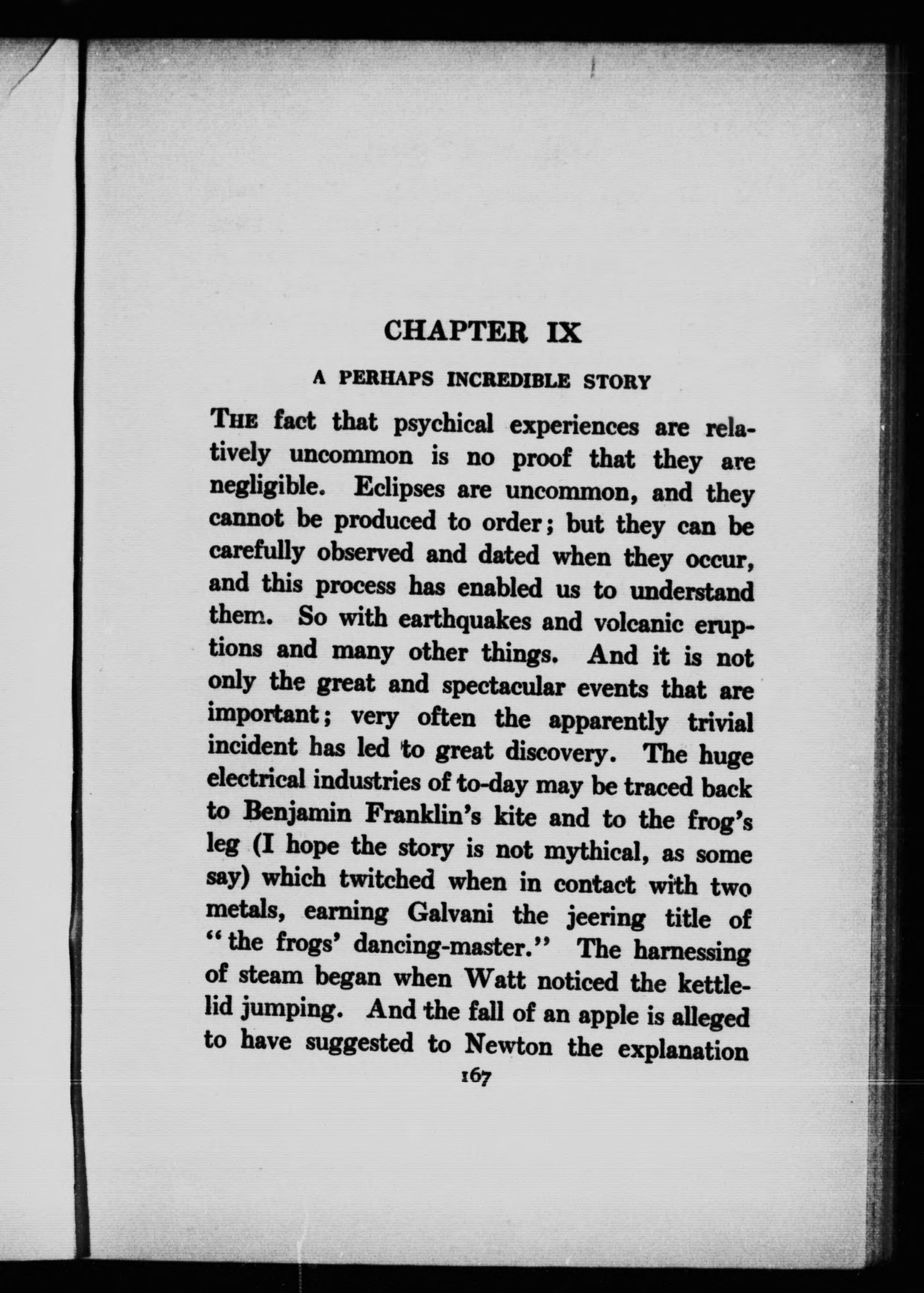 CHAPTER IX

A PERHAPS INCREDIBLE STORY

THE fact that psychical experiences are relatively uncommon is no proof that they are negligible. Eclipses are uncommon, and they cannot be produced to order; but they can be carefully observed and dated when they occur, and this process has enabled us to understand them. So with earthquakes and volcanic eruptions and many other things. And it is not only the great and spectacular events that are important; very often the apparently trivial incident has led to great discovery. The huge electrical industries of to-day may be traced back to Benjamin Franklin's kite and to the frog's leg (I hope the story is not mythical, as some say) which twitched when in contact with two metals, earning Galvani the jeering title of "the frogs' dancing-master." The harnessing of steam began when Watt noticed the kettle-lid jumping. And the fall of an apple is alleged to have suggested to Newton the explanation

167